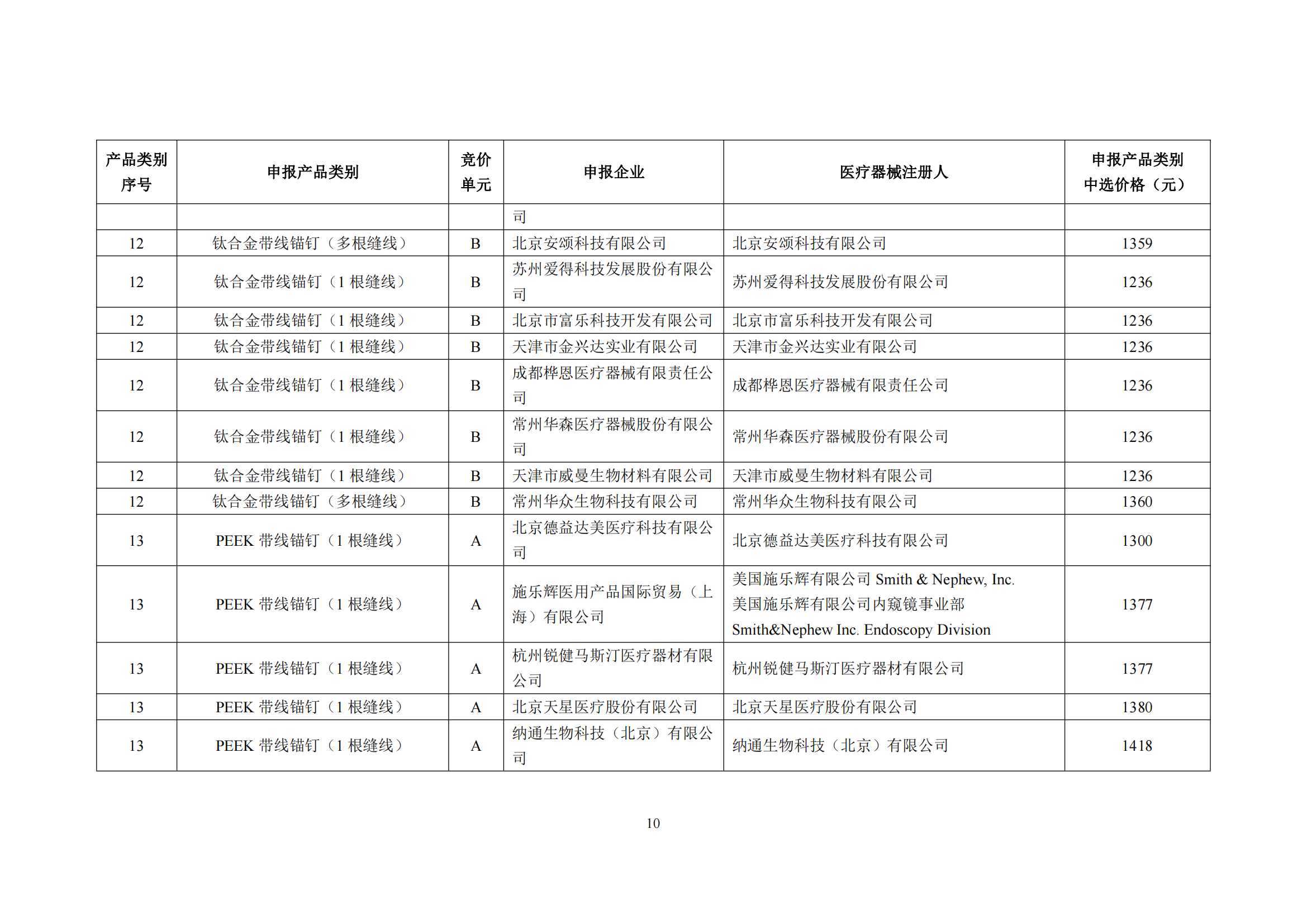 | 产品类别序号 | 申报产品类别 | 竞价单元 | 申报企业 | 医疗器械注册人 | 申报产品类别中选价格（元） |
|---|---|---|---|---|---|
| | | | 司 | | |
| 12 | 钛合金带线锚钉（多根缝线） | B | 北京安颂科技有限公司 | 北京安颂科技有限公司 | 1359 |
| 12 | 钛合金带线锚钉（1 根缝线） | B | 苏州爱得科技发展股份有限公司 | 苏州爱得科技发展股份有限公司 | 1236 |
| 12 | 钛合金带线锚钉（1 根缝线） | B | 北京市富乐科技开发有限公司 | 北京市富乐科技开发有限公司 | 1236 |
| 12 | 钛合金带线锚钉（1 根缝线） | B | 天津市金兴达实业有限公司 | 天津市金兴达实业有限公司 | 1236 |
| 12 | 钛合金带线锚钉（1 根缝线） | B | 成都桦恩医疗器械有限责任公司 | 成都桦恩医疗器械有限责任公司 | 1236 |
| 12 | 钛合金带线锚钉（1 根缝线） | B | 常州华森医疗器械股份有限公司 | 常州华森医疗器械股份有限公司 | 1236 |
| 12 | 钛合金带线锚钉（1 根缝线） | B | 天津市威曼生物材料有限公司 | 天津市威曼生物材料有限公司 | 1236 |
| 12 | 钛合金带线锚钉（多根缝线） | B | 常州华众生物科技有限公司 | 常州华众生物科技有限公司 | 1360 |
| 13 | PEEK 带线锚钉（1 根缝线） | A | 北京德益达美医疗科技有限公司 | 北京德益达美医疗科技有限公司 | 1300 |
| 13 | PEEK 带线锚钉（1 根缝线） | A | 施乐辉医用产品国际贸易（上海）有限公司 | 美国施乐辉有限公司 Smith & Nephew, Inc. 美国施乐辉有限公司内窥镜事业部 Smith&Nephew Inc. Endoscopy Division | 1377 |
| 13 | PEEK 带线锚钉（1 根缝线） | A | 杭州锐健马斯汀医疗器材有限公司 | 杭州锐健马斯汀医疗器材有限公司 | 1377 |
| 13 | PEEK 带线锚钉（1 根缝线） | A | 北京天星医疗股份有限公司 | 北京天星医疗股份有限公司 | 1380 |
| 13 | PEEK 带线锚钉（1 根缝线） | A | 纳通生物科技（北京）有限公司 | 纳通生物科技（北京）有限公司 | 1418 |

10